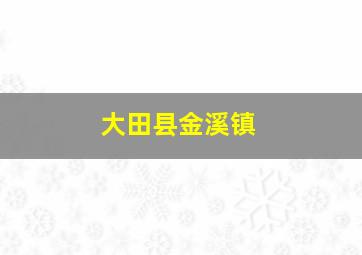 大田县金溪镇